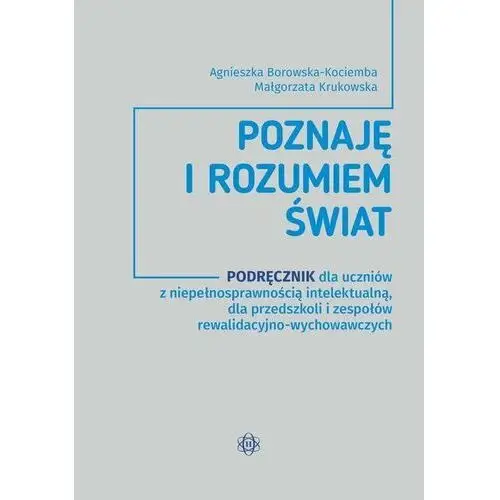 Agnieszka Borowska-Kociemba
Małgorzata Krukowska

POZNAJĘ
I ROZUMIEM
ŚWIAT

PODRĘCZNIK dla uczniów z niepełnosprawnością intelektualną, dla przedszkoli i zespołów rewalidacyjno-wychowawczych